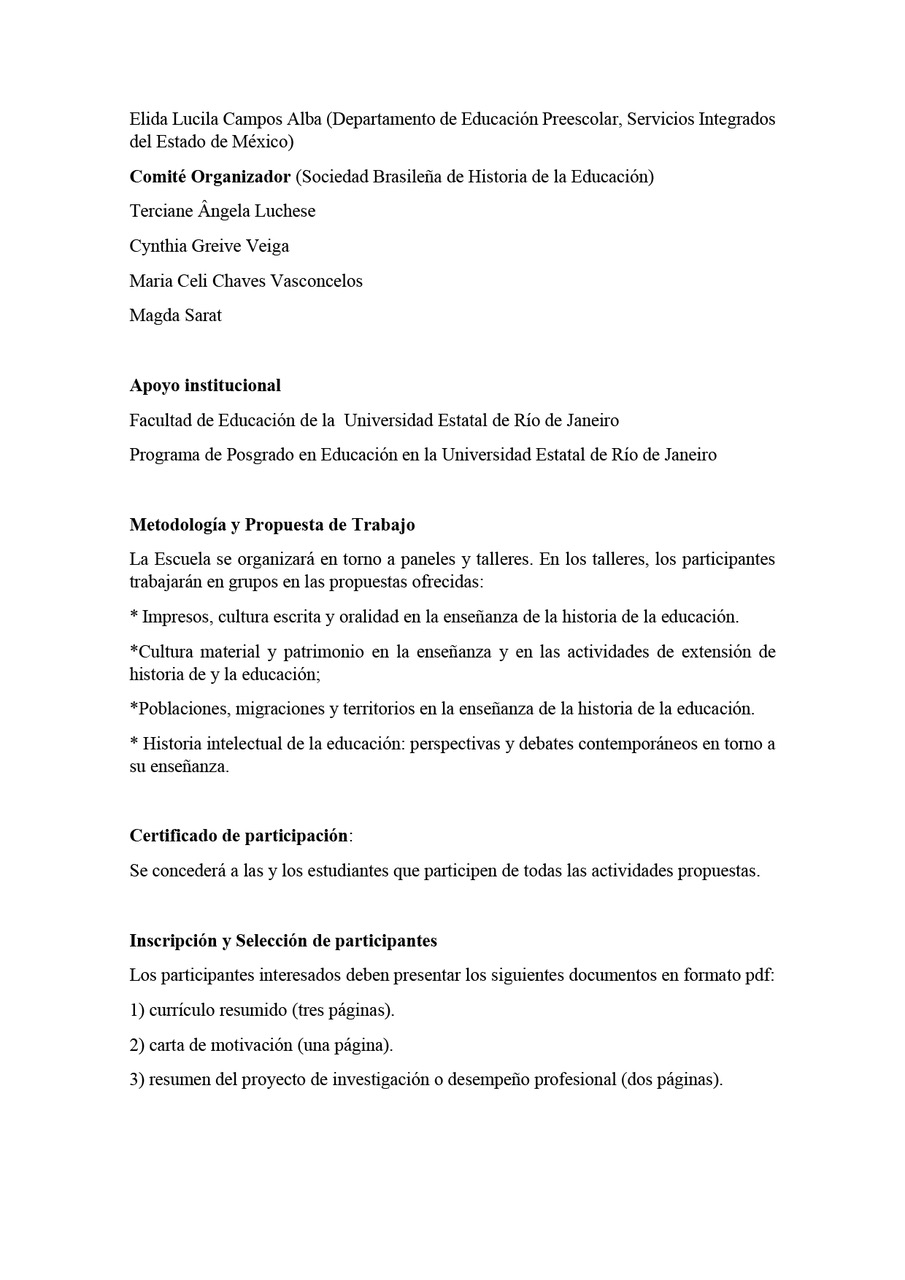 Elida Lucila Campos Alba (Departamento de Educación Preescolar, Servicios Integrados del Estado de México)

Comité Organizador (Sociedad Brasileña de Historia de la Educación)

Terciane Ângela Luchese

Cynthia Greive Veiga

Maria Celi Chaves Vasconcelos

Magda Sarat

Apoyo institucional

Facultad de Educación de la Universidad Estatal de Río de Janeiro

Programa de Posgrado en Educación en la Universidad Estatal de Río de Janeiro

Metodología y Propuesta de Trabajo

La Escuela se organizará en torno a paneles y talleres. En los talleres, los participantes trabajarán en grupos en las propuestas ofrecidas:

* Impresos, cultura escrita y oralidad en la enseñanza de la historia de la educación.

*Cultura material y patrimonio en la enseñanza y en las actividades de extensión de historia de y la educación;

*Poblaciones, migraciones y territorios en la enseñanza de la historia de la educación.

* Historia intelectual de la educación: perspectivas y debates contemporáneos en torno a su enseñanza.

Certificado de participación:

Se concederá a las y los estudiantes que participen de todas las actividades propuestas.

Inscripción y Selección de participantes

Los participantes interesados deben presentar los siguientes documentos en formato pdf:

1) currículo resumido (tres páginas).

2) carta de motivación (una página).

3) resumen del proyecto de investigación o desempeño profesional (dos páginas).